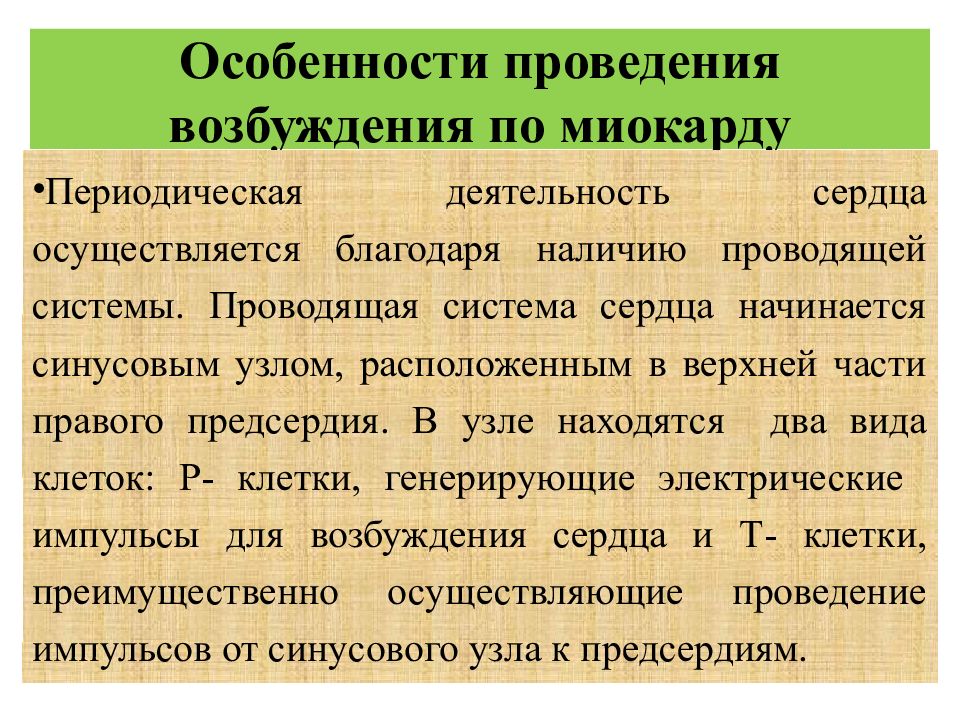 Особенности проведения возбуждения по миокарду

•Периодическая деятельность сердца осуществляется благодаря наличию проводящей системы. Проводящая система сердца начинается синусовым узлом, расположенным в верхней части правого предсердия. В узле находятся два вида клеток: Р- клетки, генерирующие электрические импульсы для возбуждения сердца и Т- клетки, преимущественно осуществляющие проведение импульсов от синусового узла к предсердиям.